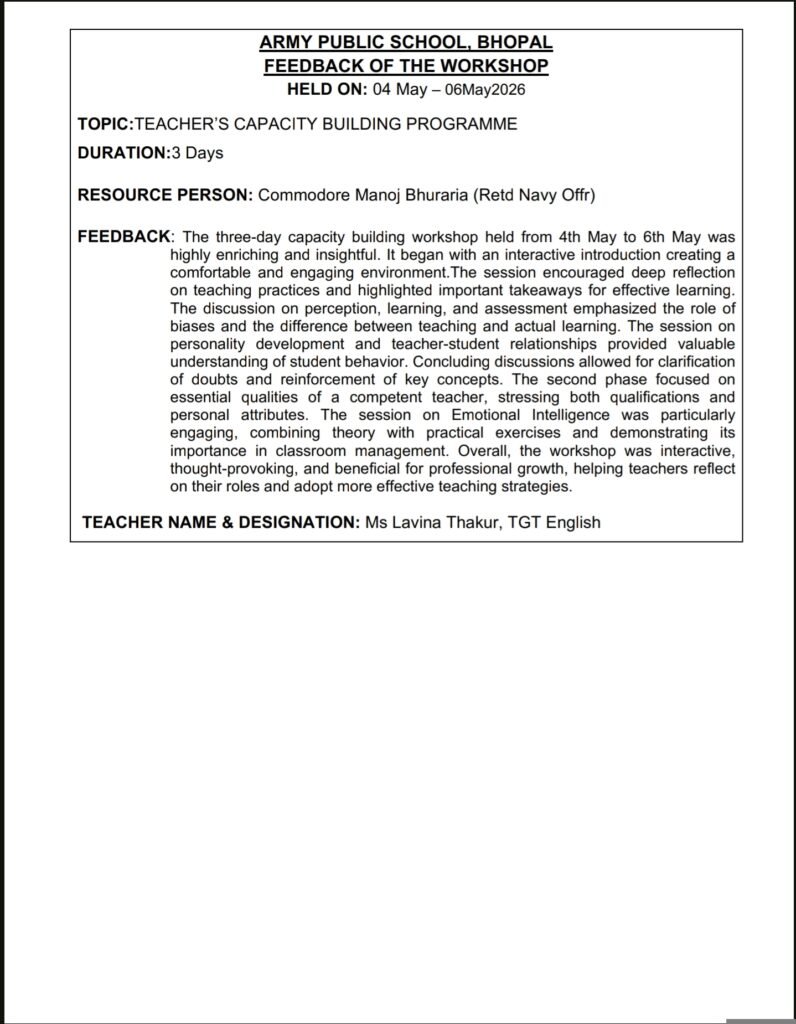 ARMY PUBLIC SCHOOL, BHOPAL
FEEDBACK OF THE WORKSHOP
HELD ON: 04 May – 06May2026

TOPIC:TEACHER'S CAPACITY BUILDING PROGRAMME

DURATION:3 Days

RESOURCE PERSON: Commodore Manoj Bhuraria (Retd Navy Offr)

FEEDBACK: The three-day capacity building workshop held from 4th May to 6th May was highly enriching and insightful. It began with an interactive introduction creating a comfortable and engaging environment.The session encouraged deep reflection on teaching practices and highlighted important takeaways for effective learning. The discussion on perception, learning, and assessment emphasized the role of biases and the difference between teaching and actual learning. The session on personality development and teacher-student relationships provided valuable understanding of student behavior. Concluding discussions allowed for clarification of doubts and reinforcement of key concepts. The second phase focused on essential qualities of a competent teacher, stressing both qualifications and personal attributes. The session on Emotional Intelligence was particularly engaging, combining theory with practical exercises and demonstrating its importance in classroom management. Overall, the workshop was interactive, thought-provoking, and beneficial for professional growth, helping teachers reflect on their roles and adopt more effective teaching strategies.

TEACHER NAME & DESIGNATION: Ms Lavina Thakur, TGT English